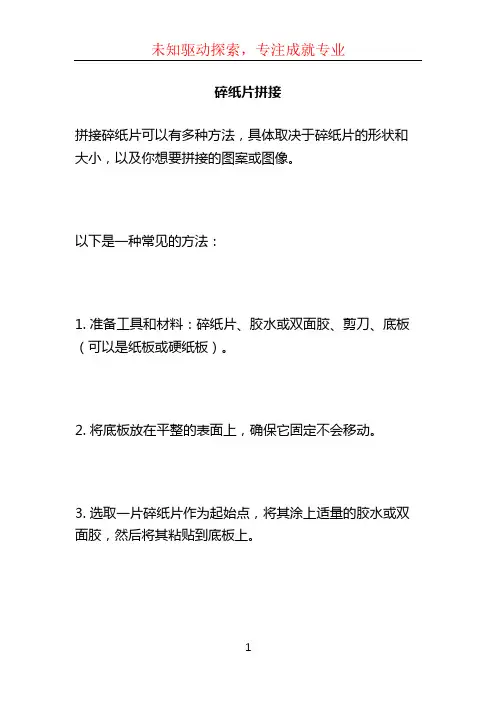 未知驱动探索，专注成就专业

碎纸片拼接

拼接碎纸片可以有多种方法，具体取决于碎纸片的形状和大小，以及你想要拼接的图案或图像。

以下是一种常见的方法：

1. 准备工具和材料：碎纸片、胶水或双面胶、剪刀、底板（可以是纸板或硬纸板）。

2. 将底板放在平整的表面上，确保它固定不会移动。

3. 选取一片碎纸片作为起始点，将其涂上适量的胶水或双面胶，然后将其粘贴到底板上。

1